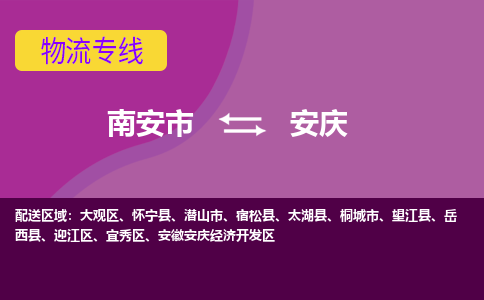 物流专线

南安市 安庆

配送区域：大观区、怀宁县、潜山市、宿松县、太湖县、桐城市、望江县、岳西县、迎江区、宜秀区、安徽安庆经济开发区